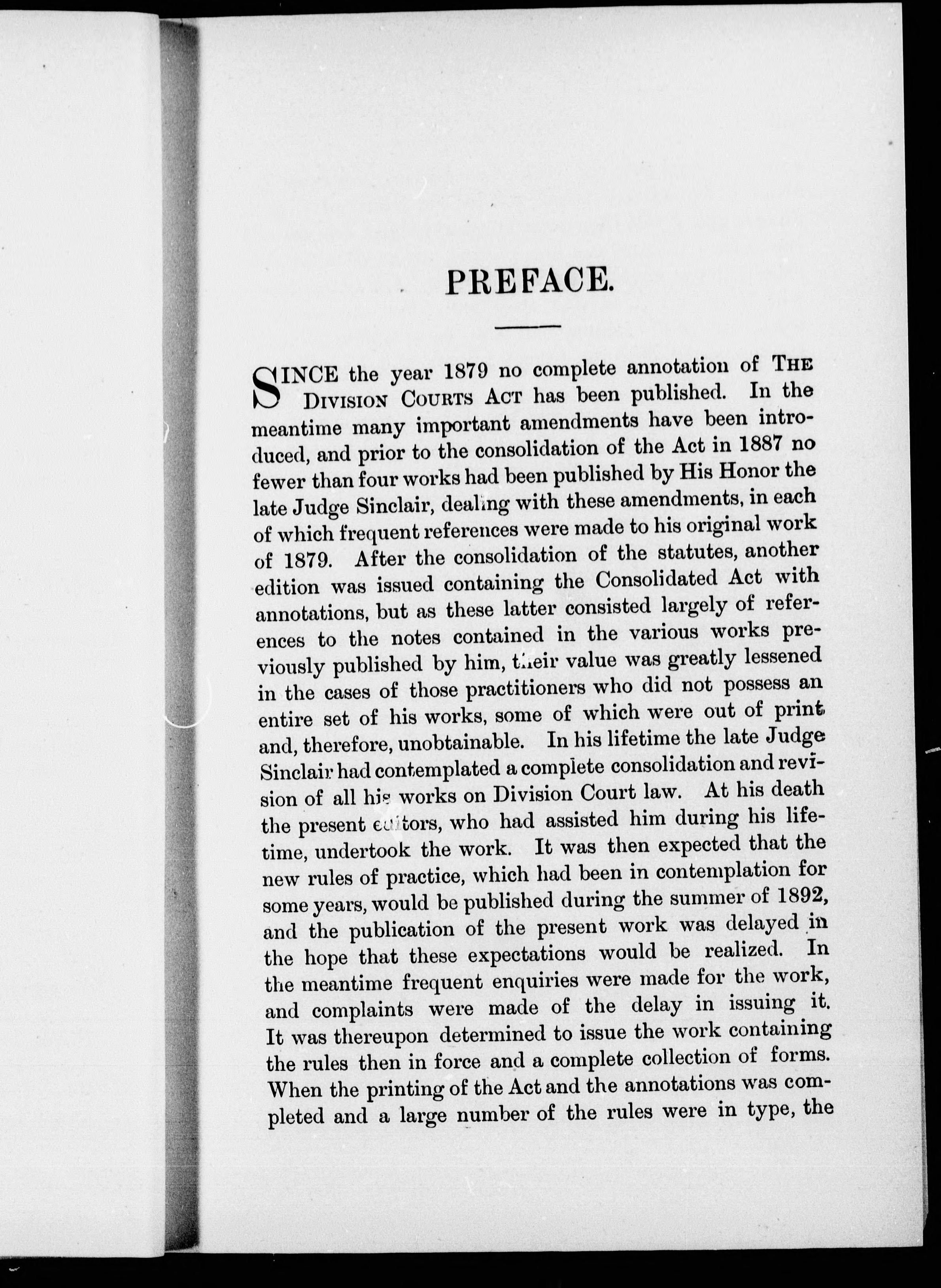 PREFACE.

SINCE the year 1879 no complete annotation of THE DIVISION COURTS ACT has been published. In the meantime many important amendments have been introduced, and prior to the consolidation of the Act in 1887 no fewer than four works had been published by His Honor the late Judge Sinclair, dealing with these amendments, in each of which frequent references were made to his original work of 1879. After the consolidation of the statutes, another edition was issued containing the Consolidated Act with annotations, but as these latter consisted largely of references to the notes contained in the various works previously published by him, their value was greatly lessened in the cases of those practitioners who did not possess an entire set of his works, some of which were out of print and, therefore, unobtainable. In his lifetime the late Judge Sinclair had contemplated a complete consolidation and revision of all his works on Division Court law. At his death the present editors, who had assisted him during his lifetime, undertook the work. It was then expected that the new rules of practice, which had been in contemplation for some years, would be published during the summer of 1892, and the publication of the present work was delayed in the hope that these expectations would be realized. In the meantime frequent enquiries were made for the work, and complaints were made of the delay in issuing it. It was thereupon determined to issue the work containing the rules then in force and a complete collection of forms. When the printing of the Act and the annotations was completed and a large number of the rules were in type, the